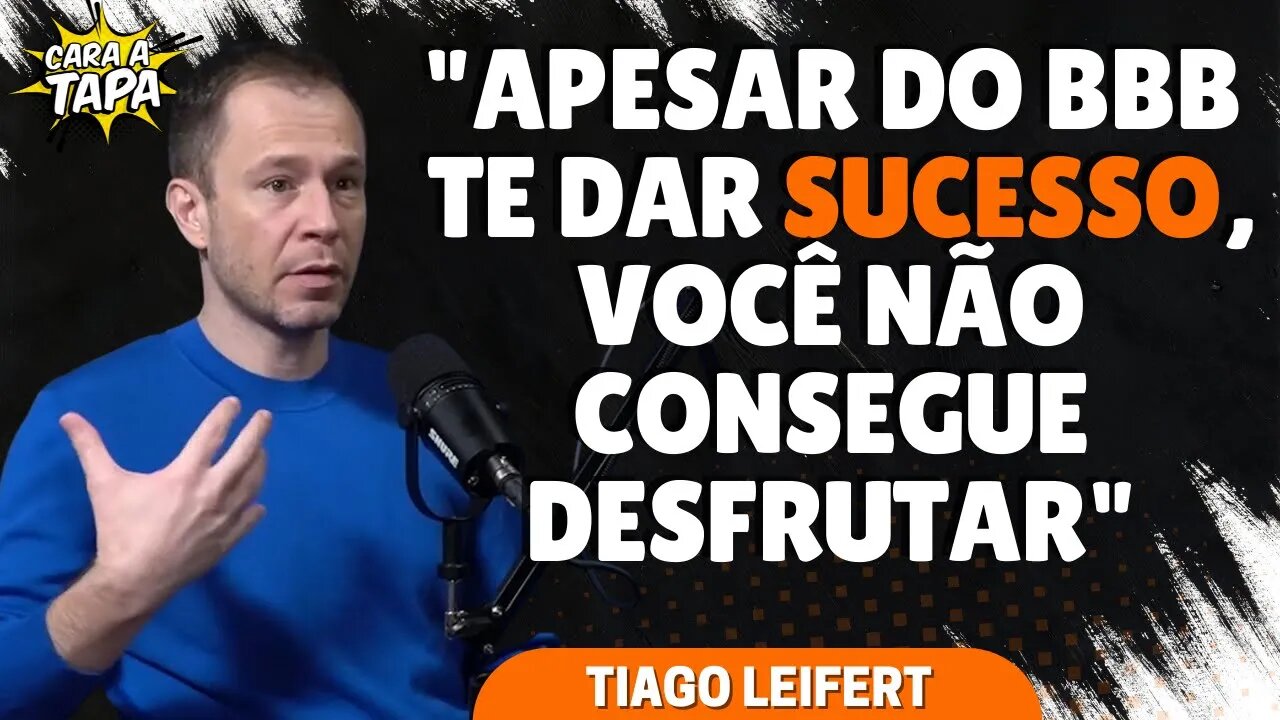 CARA A TAPA

"APESAR DO BBB TE DAR SUCESSO, VOCÊ NÃO CONSEGUE DESFRUTAR"

SHURE

TIAGO LEIFERT